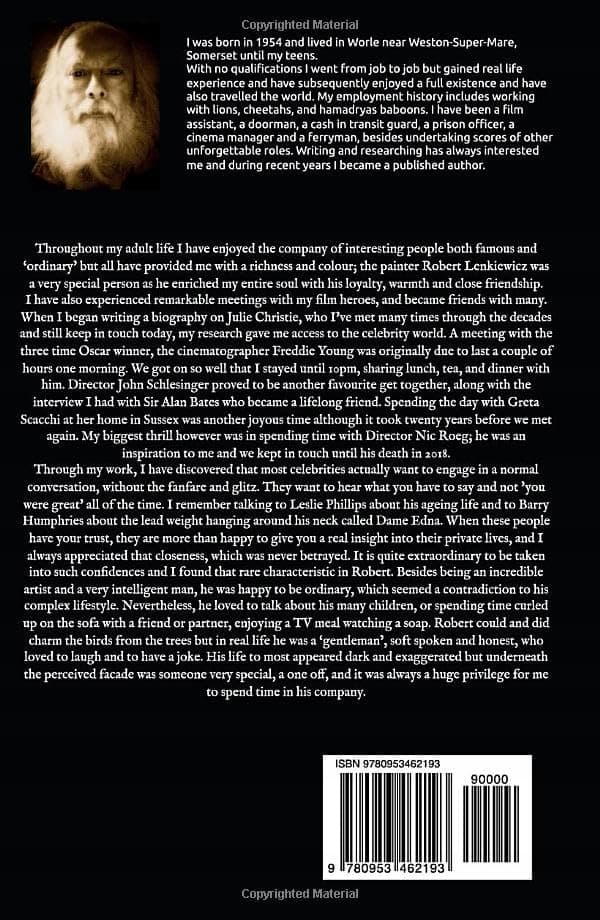 Copyrighted Material

I was born in 1954 and lived in Worle near Weston-Super-Mare, Somerset until my teens.
With no qualifications I went from job to job but gained real life experience and have subsequently enjoyed a full existence and have also travelled the world. My employment history includes working with lions, cheetahs, and hamadryas baboons. I have been a film assistant, a doorman, a cash in transit guard, a prison officer, a cinema manager and a ferryman, besides undertaking scores of other unforgettable roles. Writing and researching has always interested me and during recent years I became a published author.

Throughout my adult life I have enjoyed the company of interesting people both famous and 'ordinary' but all have provided me with a richness and colour; the painter Robert Lenkiewicz was a very special person as he enriched my entire soul with his loyalty, warmth and close friendship. I have also experienced remarkable meetings with my film heroes, and became friends with many. When I began writing a biography on Julie Christie, who I've met many times through the decades and still keep in touch today, my research gave me access to the celebrity world. A meeting with the three time Oscar winner, the cinematographer Freddie Young was originally due to last a couple of hours one morning. We got on so well that I stayed until 10pm, sharing lunch, tea, and dinner with him. Director John Schlesinger proved to be another favourite get together, along with the interview I had with Sir Alan Bates who became a lifelong friend. Spending the day with Greta Scacchi at her home in Sussex was another joyous time although it took twenty years before we met again. My biggest thrill however was in spending time with Director Nic Roeg; he was an inspiration to me and we kept in touch until his death in 2018.
Through my work, I have discovered that most celebrities actually want to engage in a normal conversation, without the fanfare and glitz. They want to hear what you have to say and not 'you were great' all of the time. I remember talking to Leslie Phillips about his ageing life and to Barry Humphries about the lead weight hanging around his neck called Dame Edna. When these people have your trust, they are more than happy to give you a real insight into their private lives, and I always appreciated that closeness, which was never betrayed. It is quite extraordinary to be taken into such confidences and I found that rare characteristic in Robert. Besides being an incredible artist and a very intelligent man, he was happy to be ordinary, which seemed a contradiction to his complex lifestyle. Nevertheless, he loved to talk about his many children, or spending time curled up on the sofa with a friend or partner, enjoying a TV meal watching a soap. Robert could and did charm the birds from the trees but in real life he was a 'gentleman', soft spoken and honest, who loved to laugh and to have a joke. His life to most appeared dark and exaggerated but underneath the perceived facade was someone very special, a one off, and it was always a huge privilege for me to spend time in his company.

ISBN 9780953462193

90000

9 780953 462193

Copyrighted Material